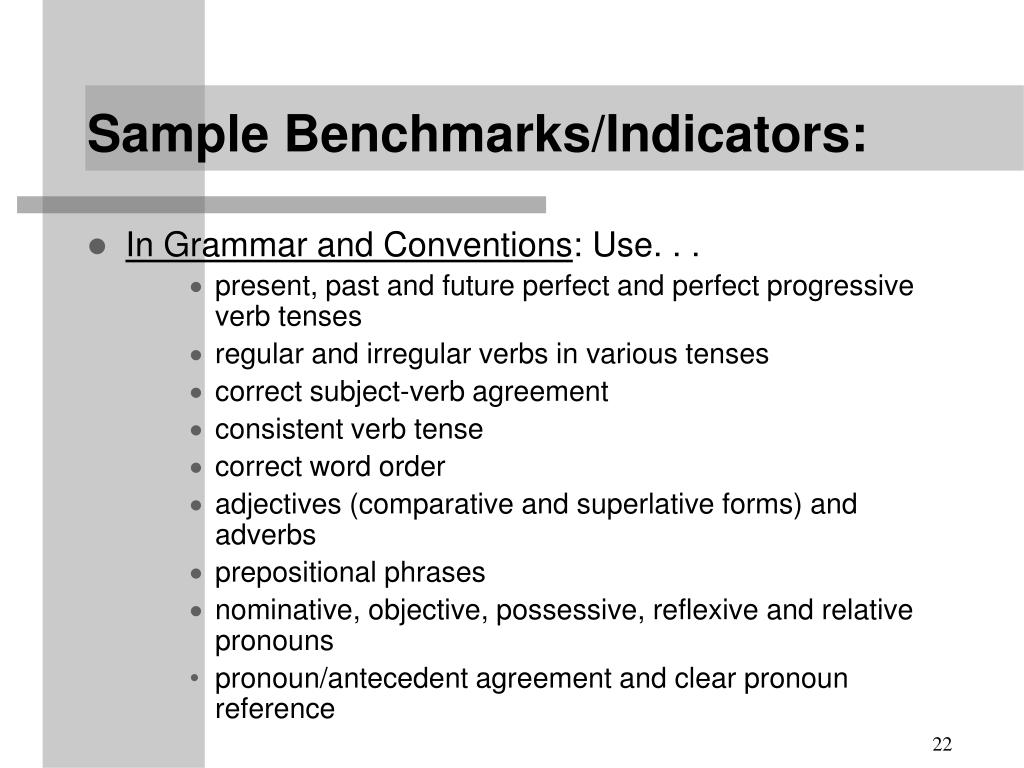 Sample Benchmarks/Indicators:

- In Grammar and Conventions: Use. . .
  - present, past and future perfect and perfect progressive verb tenses
  - regular and irregular verbs in various tenses
  - correct subject-verb agreement
  - consistent verb tense
  - correct word order
  - adjectives (comparative and superlative forms) and adverbs
  - prepositional phrases
  - nominative, objective, possessive, reflexive and relative pronouns
  - pronoun/antecedent agreement and clear pronoun reference

22